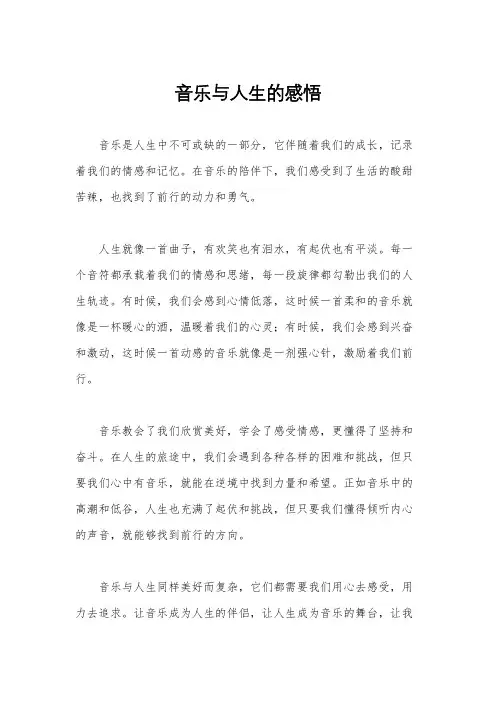 音乐与人生的感悟

音乐是人生中不可或缺的一部分，它伴随着我们的成长，记录着我们的情感和记忆。在音乐的陪伴下，我们感受到了生活的酸甜苦辣，也找到了前行的动力和勇气。

人生就像一首曲子，有欢笑也有泪水，有起伏也有平淡。每一个音符都承载着我们的情感和思绪，每一段旋律都勾勒出我们的人生轨迹。有时候，我们会感到心情低落，这时候一首柔和的音乐就像是一杯暖心的酒，温暖着我们的心灵；有时候，我们会感到兴奋和激动，这时候一首动感的音乐就像是一剂强心针，激励着我们前行。

音乐教会了我们欣赏美好，学会了感受情感，更懂得了坚持和奋斗。在人生的旅途中，我们会遇到各种各样的困难和挑战，但只要我们心中有音乐，就能在逆境中找到力量和希望。正如音乐中的高潮和低谷，人生也充满了起伏和挑战，但只要我们懂得倾听内心的声音，就能够找到前行的方向。

音乐与人生同样美好而复杂，它们都需要我们用心去感受，用力去追求。让音乐成为人生的伴侣，让人生成为音乐的舞台，让我